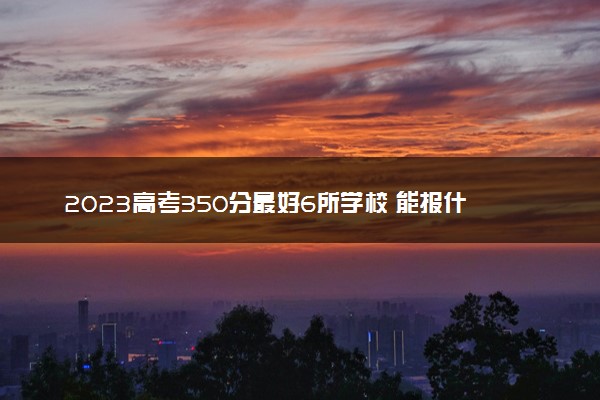 2023高考350分最好6所学校 能报什